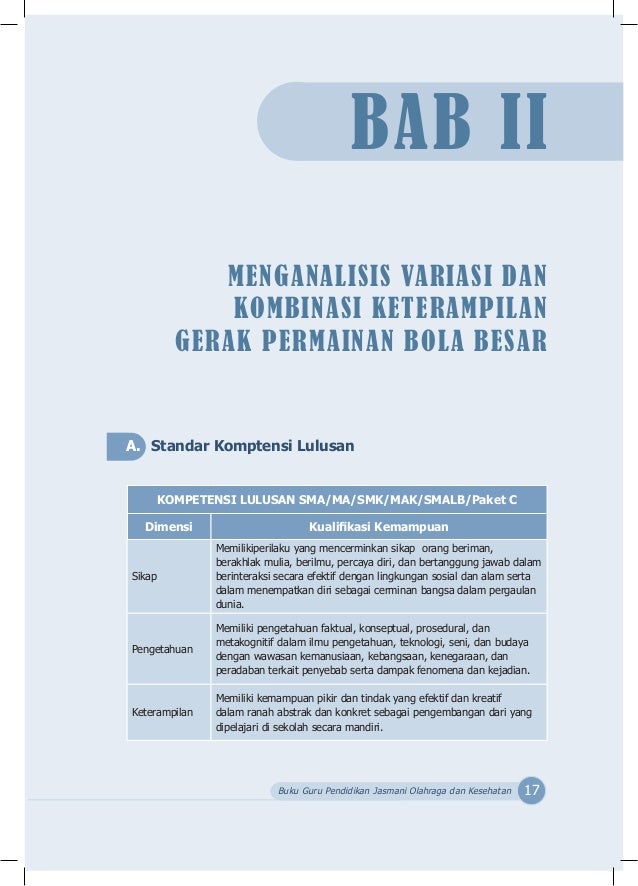 BAB II

MENGANALISIS VARIASI DAN KOMBINASI KETERAMPILAN GERAK PERMAINAN BOLA BESAR

A. Standar Komptensi Lulusan

| KOMPETENSI LULUSAN SMA/MA/SMK/MAK/SMALB/Paket C | |
|---|---|
| Dimensi | Kualifikasi Kemampuan |
| Sikap | Memilikiperilaku yang mencerminkan sikap orang beriman, berakhlak mulia, berilmu, percaya diri, dan bertanggung jawab dalam berinteraksi secara efektif dengan lingkungan sosial dan alam serta dalam menempatkan diri sebagai cerminan bangsa dalam pergaulan dunia. |
| Pengetahuan | Memiliki pengetahuan faktual, konseptual, prosedural, dan metakognitif dalam ilmu pengetahuan, teknologi, seni, dan budaya dengan wawasan kemanusiaan, kebangsaan, kenegaraan, dan peradaban terkait penyebab serta dampak fenomena dan kejadian. |
| Keterampilan | Memiliki kemampuan pikir dan tindak yang efektif dan kreatif dalam ranah abstrak dan konkret sebagai pengembangan dari yang dipelajari di sekolah secara mandiri. |

Buku Guru Pendidikan Jasmani Olahraga dan Kesehatan 17